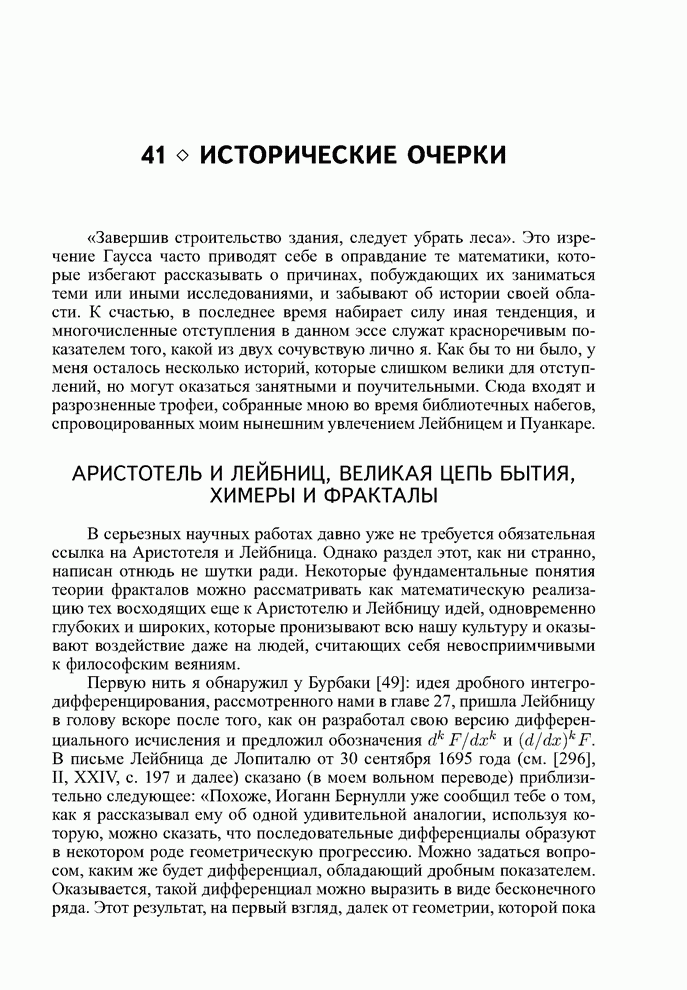 41 ◇ ИСТОРИЧЕСКИЕ ОЧЕРКИ

«Завершив строительство здания, следует убрать леса». Это изречение Гаусса часто приводят себе в оправдание те математики, которые избегают рассказывать о причинах, побуждающих их заниматься теми или иными исследованиями, и забывают об истории своей области. К счастью, в последнее время набирает силу иная тенденция, и многочисленные отступления в данном эссе служат красноречивым показателем того, какой из двух сочувствую лично я. Как бы то ни было, у меня осталось несколько историй, которые слишком велики для отступлений, но могут оказаться занятными и поучительными. Сюда входят и разрозненные трофеи, собранные мною во время библиотечных набегов, спровоцированных моим нынешним увлечением Лейбницем и Пуанкаре.

АРИСТОТЕЛЬ И ЛЕЙБНИЦ, ВЕЛИКАЯ ЦЕПЬ БЫТИЯ, ХИМЕРЫ И ФРАКТАЛЫ

В серьезных научных работах давно уже не требуется обязательная ссылка на Аристотеля и Лейбница. Однако раздел этот, как ни странно, написан отнюдь не шутки ради. Некоторые фундаментальные понятия теории фракталов можно рассматривать как математическую реализацию тех восходящих еще к Аристотелю и Лейбницу идей, одновременно глубоких и широких, которые пронизывают всю нашу культуру и оказывают воздействие даже на людей, считающих себя невосприимчивыми к философским веяниям.

Первую нить я обнаружил у Бурбаки [49]: идея дробного интегродифференцирования, рассмотренного нами в главе 27, пришла Лейбницу в голову вскоре после того, как он разработал свою версию дифференциального исчисления и предложил обозначения $d^k F/dx^k$ и $(d/dx)^k F$. В письме Лейбница де Лопиталю от 30 сентября 1695 года (см. [296], II, XXIV, с. 197 и далее) сказано (в моем вольном переводе) приблизительно следующее: «Похоже, Иоганн Бернулли уже сообщил тебе о том, как я рассказывал ему об одной удивительной аналогии, используя которую, можно сказать, что последовательные дифференциалы образуют в некотором роде геометрическую прогрессию. Можно задаться вопросом, каким же будет дифференциал, обладающий дробным показателем. Оказывается, такой дифференциал можно выразить в виде бесконечного ряда. Этот результат, на первый взгляд, далек от геометрии, которой пока